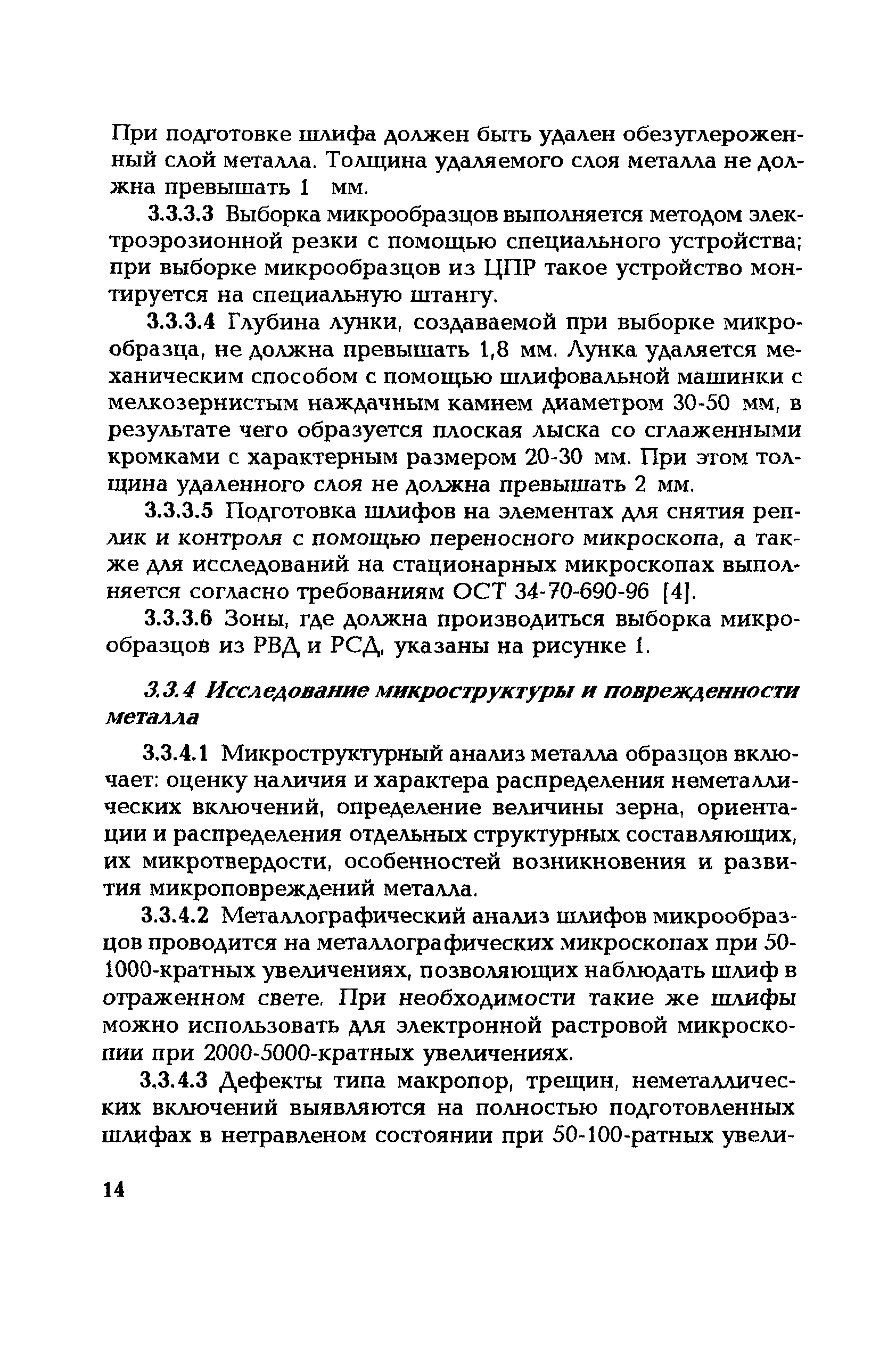 При подготовке шлифа должен быть удален обезуглероженный слой металла. Толщина удаляемого слоя металла не должна превышать 1 мм.

3.3.3.3 Выборка микрообразцов выполняется методом электроэрозионной резки с помощью специального устройства; при выборке микрообразцов из ЦПР такое устройство монтируется на специальную штангу.

3.3.3.4 Глубина лунки, создаваемой при выборке микрообразца, не должна превышать 1,8 мм. Лунка удаляется механическим способом с помощью шлифовальной машинки с мелкозернистым наждачным камнем диаметром 30-50 мм, в результате чего образуется плоская лыска со сглаженными кромками с характерным размером 20-30 мм. При этом толщина удаленного слоя не должна превышать 2 мм.

3.3.3.5 Подготовка шлифов на элементах для снятия реплик и контроля с помощью переносного микроскопа, а также для исследований на стационарных микроскопах выполняется согласно требованиям ОСТ 34-70-690-96 [4].

3.3.3.6 Зоны, где должна производиться выборка микрообразцов из РВД и РСД, указаны на рисунке 1.

3.3.4 Исследование микроструктуры и поврежденности металла

3.3.4.1 Микроструктурный анализ металла образцов включает: оценку наличия и характера распределения неметаллических включений, определение величины зерна, ориентации и распределения отдельных структурных составляющих, их микротвердости, особенностей возникновения и развития микроповреждений металла.

3.3.4.2 Металлографический анализ шлифов микрообразцов проводится на металлографических микроскопах при 50-1000-кратных увеличениях, позволяющих наблюдать шлиф в отраженном свете. При необходимости такие же шлифы можно использовать для электронной растровой микроскопии при 2000-5000-кратных увеличениях.

3.3.4.3 Дефекты типа макропор, трещин, неметаллических включений выявляются на полностью подготовленных шлифах в нетравленом состоянии при 50-100-ратных увели-

14